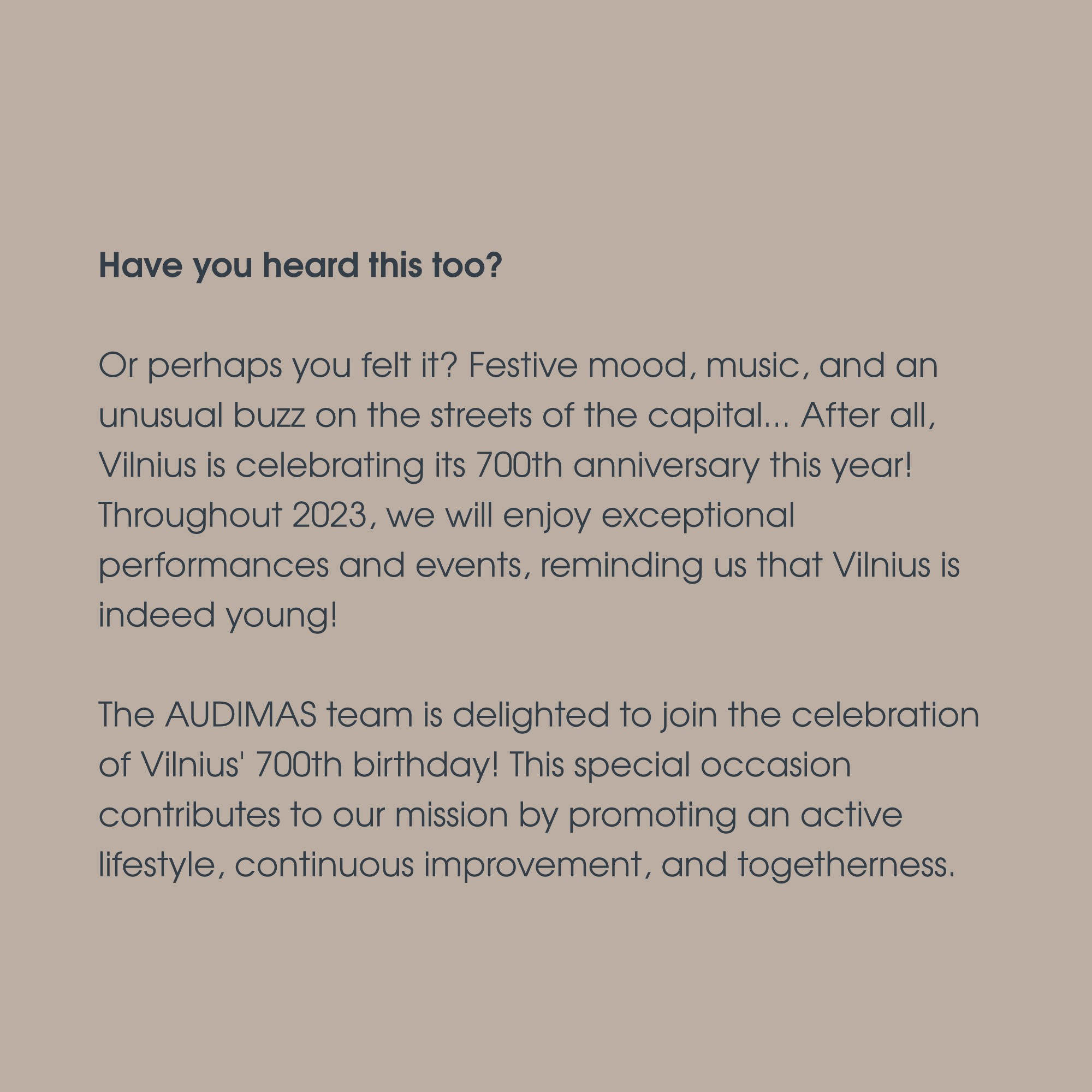 Have you heard this too?

Or perhaps you felt it? Festive mood, music, and an unusual buzz on the streets of the capital... After all, Vilnius is celebrating its 700th anniversary this year! Throughout 2023, we will enjoy exceptional performances and events, reminding us that Vilnius is indeed young!

The AUDIMAS team is delighted to join the celebration of Vilnius' 700th birthday! This special occasion contributes to our mission by promoting an active lifestyle, continuous improvement, and togetherness.